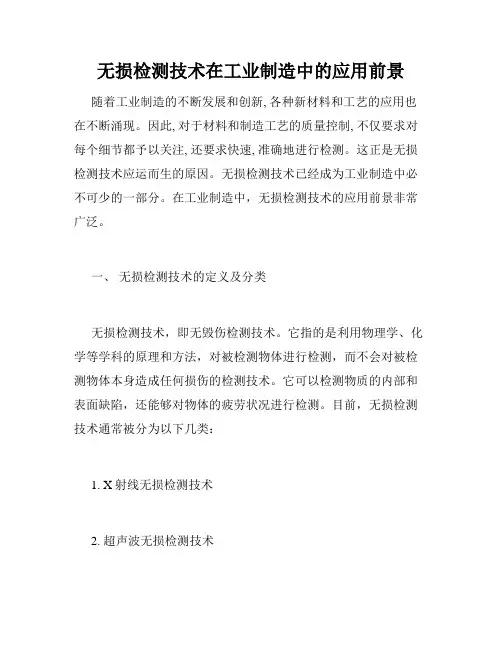 无损检测技术在工业制造中的应用前景

随着工业制造的不断发展和创新, 各种新材料和工艺的应用也在不断涌现。因此, 对于材料和制造工艺的质量控制, 不仅要求对每个细节都予以关注, 还要求快速, 准确地进行检测。这正是无损检测技术应运而生的原因。无损检测技术已经成为工业制造中必不可少的一部分。在工业制造中，无损检测技术的应用前景非常广泛。

一、 无损检测技术的定义及分类

无损检测技术，即无毁伤检测技术。它指的是利用物理学、化学等学科的原理和方法，对被检测物体进行检测，而不会对被检测物体本身造成任何损伤的检测技术。它可以检测物质的内部和表面缺陷，还能够对物体的疲劳状况进行检测。目前，无损检测技术通常被分为以下几类：

1. X 射线无损检测技术

2. 超声波无损检测技术